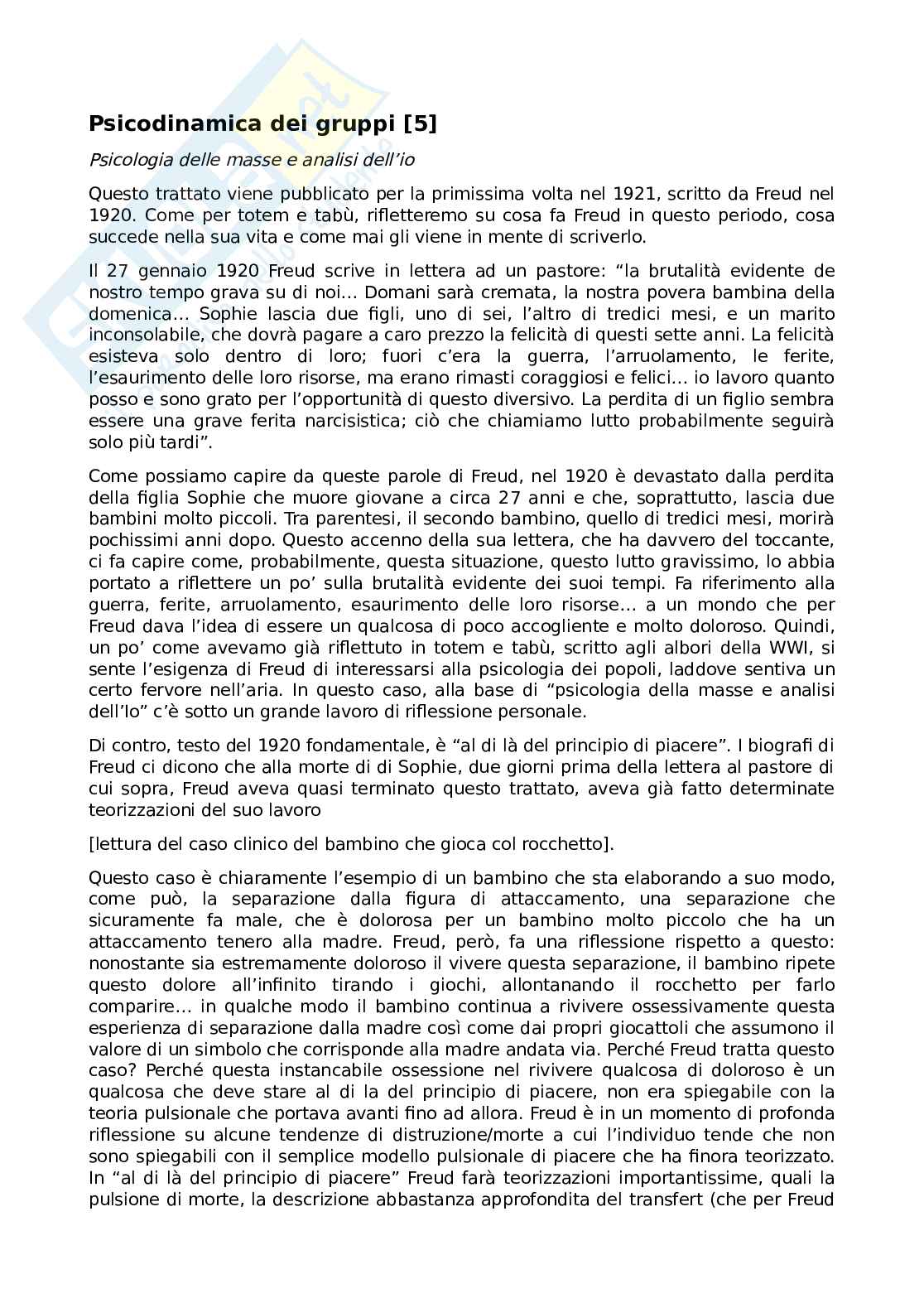 **Psicodinamica dei gruppi [5]**

*Psicologia delle masse e analisi dell'io*

Questo trattato viene pubblicato per la primissima volta nel 1921, scritto da Freud nel 1920. Come per totem e tabù, rifletteremo su cosa fa Freud in questo periodo, cosa succede nella sua vita e come mai gli viene in mente di scriverlo.

Il 27 gennaio 1920 Freud scrive in lettera ad un pastore: "la brutalità evidente de nostro tempo grava su di noi… Domani sarà cremata, la nostra povera bambina della domenica… Sophie lascia due figli, uno di sei, l'altro di tredici mesi, e un marito inconsolabile, che dovrà pagare a caro prezzo la felicità di questi sette anni. La felicità esisteva solo dentro di loro; fuori c'era la guerra, l'arruolamento, le ferite, l'esaurimento delle loro risorse, ma erano rimasti coraggiosi e felici… io lavoro quanto posso e sono grato per l'opportunità di questo diversivo. La perdita di un figlio sembra essere una grave ferita narcisistica; ciò che chiamiamo lutto probabilmente seguirà solo più tardi".

Come possiamo capire da queste parole di Freud, nel 1920 è devastato dalla perdita della figlia Sophie che muore giovane a circa 27 anni e che, soprattutto, lascia due bambini molto piccoli. Tra parentesi, il secondo bambino, quello di tredici mesi, morirà pochissimi anni dopo. Questo accenno della sua lettera, che ha davvero del toccante, ci fa capire come, probabilmente, questa situazione, questo lutto gravissimo, lo abbia portato a riflettere un po' sulla brutalità evidente dei suoi tempi. Fa riferimento alla guerra, ferite, arruolamento, esaurimento delle loro risorse… a un mondo che per Freud dava l'idea di essere un qualcosa di poco accogliente e molto doloroso. Quindi, un po' come avevamo già riflettuto in totem e tabù, scritto agli albori della WWI, si sente l'esigenza di Freud di interessarsi alla psicologia dei popoli, laddove sentiva un certo fervore nell'aria. In questo caso, alla base di "psicologia della masse e analisi dell'Io" c'è sotto un grande lavoro di riflessione personale.

Di contro, testo del 1920 fondamentale, è "al di là del principio di piacere". I biografi di Freud ci dicono che alla morte di di Sophie, due giorni prima della lettera al pastore di cui sopra, Freud aveva quasi terminato questo trattato, aveva già fatto determinate teorizzazioni del suo lavoro

[lettura del caso clinico del bambino che gioca col rocchetto].

Questo caso è chiaramente l'esempio di un bambino che sta elaborando a suo modo, come può, la separazione dalla figura di attaccamento, una separazione che sicuramente fa male, che è dolorosa per un bambino molto piccolo che ha un attaccamento tenero alla madre. Freud, però, fa una riflessione rispetto a questo: nonostante sia estremamente doloroso il vivere questa separazione, il bambino ripete questo dolore all'infinito tirando i giochi, allontanando il rocchetto per farlo comparire… in qualche modo il bambino continua a rivivere ossessivamente questa esperienza di separazione dalla madre così come dai propri giocattoli che assumono il valore di un simbolo che corrisponde alla madre andata via. Perché Freud tratta questo caso? Perché questa instancabile ossessione nel rivivere qualcosa di doloroso è un qualcosa che deve stare al di la del principio di piacere, non era spiegabile con la teoria pulsionale che portava avanti fino ad allora. Freud è in un momento di profonda riflessione su alcune tendenze di distruzione/morte a cui l'individuo tende che non sono spiegabili con il semplice modello pulsionale di piacere che ha finora teorizzato. In "al di là del principio di piacere" Freud farà teorizzazioni importantissime, quali la pulsione di morte, la descrizione abbastanza approfondita del transfert (che per Freud